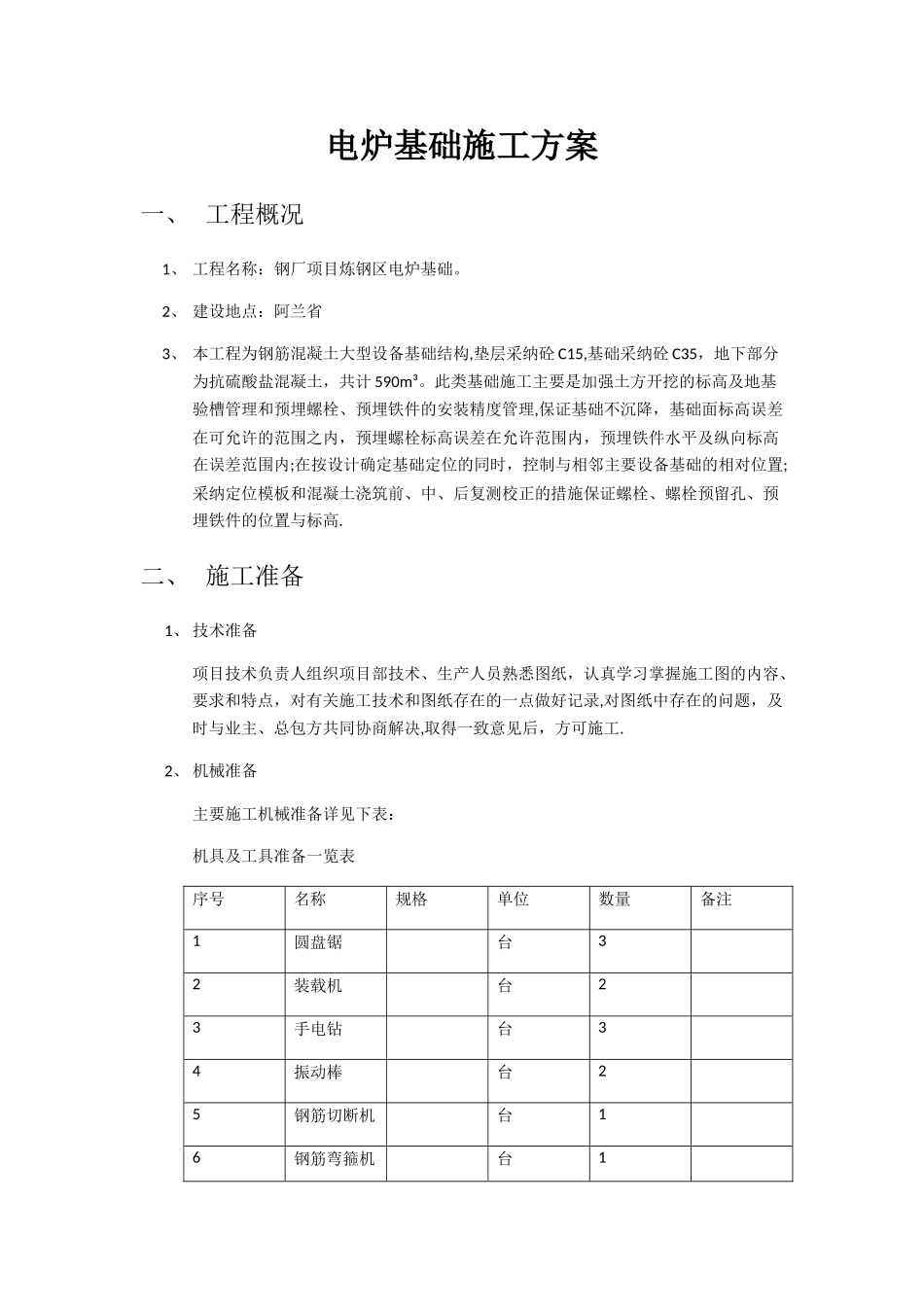 电炉基础施工方案

一、 工程概况

1、 工程名称：钢厂项目炼钢区电炉基础。

2、 建设地点：阿兰省

3、 本工程为钢筋混凝土大型设备基础结构,垫层采纳砼 C15,基础采纳砼 C35，地下部分为抗硫酸盐混凝土，共计 590m³。此类基础施工主要是加强土方开挖的标高及地基验槽管理和预埋螺栓、预埋铁件的安装精度管理,保证基础不沉降，基础面标高误差在可允许的范围之内，预埋螺栓标高误差在允许范围内，预埋铁件水平及纵向标高在误差范围内;在按设计确定基础定位的同时，控制与相邻主要设备基础的相对位置;采纳定位模板和混凝土浇筑前、中、后复测校正的措施保证螺栓、螺栓预留孔、预埋铁件的位置与标高.

二、 施工准备

1、 技术准备

项目技术负责人组织项目部技术、生产人员熟悉图纸，认真学习掌握施工图的内容、要求和特点，对有关施工技术和图纸存在的一点做好记录,对图纸中存在的问题，及时与业主、总包方共同协商解决,取得一致意见后，方可施工.

2、 机械准备

主要施工机械准备详见下表：

机具及工具准备一览表

| 序号 | 名称 | 规格 | 单位 | 数量 | 备注 |
|---|---|---|---|---|---|
| 1 | 圆盘锯 | | 台 | 3 | |
| 2 | 装载机 | | 台 | 2 | |
| 3 | 手电钻 | | 台 | 3 | |
| 4 | 振动棒 | | 台 | 2 | |
| 5 | 钢筋切断机 | | 台 | 1 | |
| 6 | 钢筋弯箍机 | | 台 | 1 | |